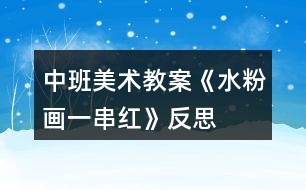 中班美术教案《水粉画一串红》反思